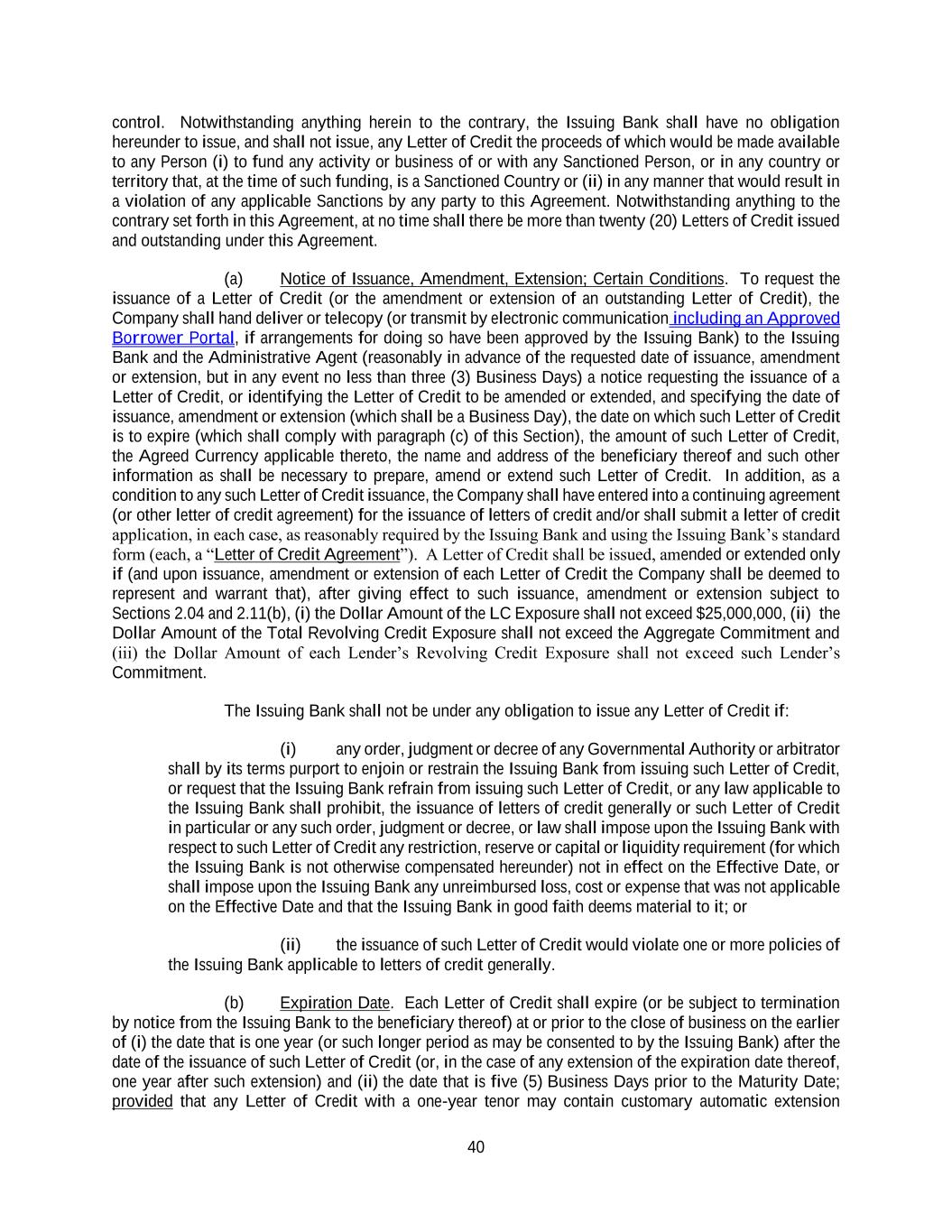 control. Notwithstanding anything herein to the contrary, the Issuing Bank shall have no obligation hereunder to issue, and shall not issue, any Letter of Credit the proceeds of which would be made available to any Person (i) to fund any activity or business of or with any Sanctioned Person, or in any country or territory that, at the time of such funding, is a Sanctioned Country or (ii) in any manner that would result in a violation of any applicable Sanctions by any party to this Agreement. Notwithstanding anything to the contrary set forth in this Agreement, at no time shall there be more than twenty (20) Letters of Credit issued and outstanding under this Agreement.

(a) Notice of Issuance, Amendment, Extension; Certain Conditions. To request the issuance of a Letter of Credit (or the amendment or extension of an outstanding Letter of Credit), the Company shall hand deliver or telecopy (or transmit by electronic communication including an Approved Borrower Portal, if arrangements for doing so have been approved by the Issuing Bank) to the Issuing Bank and the Administrative Agent (reasonably in advance of the requested date of issuance, amendment or extension, but in any event no less than three (3) Business Days) a notice requesting the issuance of a Letter of Credit, or identifying the Letter of Credit to be amended or extended, and specifying the date of issuance, amendment or extension (which shall be a Business Day), the date on which such Letter of Credit is to expire (which shall comply with paragraph (c) of this Section), the amount of such Letter of Credit, the Agreed Currency applicable thereto, the name and address of the beneficiary thereof and such other information as shall be necessary to prepare, amend or extend such Letter of Credit. In addition, as a condition to any such Letter of Credit issuance, the Company shall have entered into a continuing agreement (or other letter of credit agreement) for the issuance of letters of credit and/or shall submit a letter of credit application, in each case, as reasonably required by the Issuing Bank and using the Issuing Bank's standard form (each, a "Letter of Credit Agreement"). A Letter of Credit shall be issued, amended or extended only if (and upon issuance, amendment or extension of each Letter of Credit the Company shall be deemed to represent and warrant that), after giving effect to such issuance, amendment or extension subject to Sections 2.04 and 2.11(b), (i) the Dollar Amount of the LC Exposure shall not exceed $25,000,000, (ii) the Dollar Amount of the Total Revolving Credit Exposure shall not exceed the Aggregate Commitment and (iii) the Dollar Amount of each Lender's Revolving Credit Exposure shall not exceed such Lender's Commitment.

The Issuing Bank shall not be under any obligation to issue any Letter of Credit if:

(i) any order, judgment or decree of any Governmental Authority or arbitrator shall by its terms purport to enjoin or restrain the Issuing Bank from issuing such Letter of Credit, or request that the Issuing Bank refrain from issuing such Letter of Credit, or any law applicable to the Issuing Bank shall prohibit, the issuance of letters of credit generally or such Letter of Credit in particular or any such order, judgment or decree, or law shall impose upon the Issuing Bank with respect to such Letter of Credit any restriction, reserve or capital or liquidity requirement (for which the Issuing Bank is not otherwise compensated hereunder) not in effect on the Effective Date, or shall impose upon the Issuing Bank any unreimbursed loss, cost or expense that was not applicable on the Effective Date and that the Issuing Bank in good faith deems material to it; or

(ii) the issuance of such Letter of Credit would violate one or more policies of the Issuing Bank applicable to letters of credit generally.

(b) Expiration Date. Each Letter of Credit shall expire (or be subject to termination by notice from the Issuing Bank to the beneficiary thereof) at or prior to the close of business on the earlier of (i) the date that is one year (or such longer period as may be consented to by the Issuing Bank) after the date of the issuance of such Letter of Credit (or, in the case of any extension of the expiration date thereof, one year after such extension) and (ii) the date that is five (5) Business Days prior to the Maturity Date; provided that any Letter of Credit with a one-year tenor may contain customary automatic extension

40